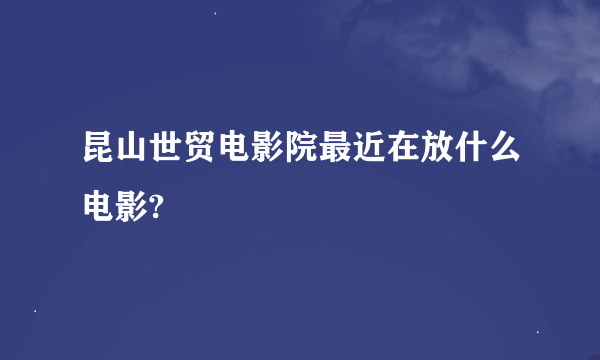 昆山世贸电影院最近在放什么电影?